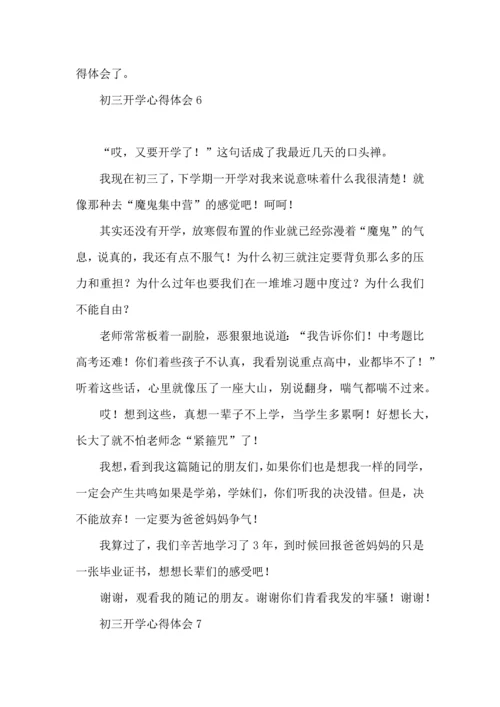 得体会了。

初三开学心得体会 6

“哎，又要开学了！”这句话成了我最近几天的口头禅。

我现在初三了，下学期一开学对我来说意味着什么我很清楚！就像那种去“魔鬼集中营”的感觉吧！呵呵！

其实还没有开学，放寒假布置的作业就已经弥漫着“魔鬼”的气息，说真的，我还有点不服气！为什么初三就注定要背负那么多的压力和重担？为什么过年也要我们在一堆堆习题中度过？为什么我们不能自由？

老师常常板着一副脸，恶狠狠地说道：“我告诉你们！中考题比高考还难！你们着些孩子不认真，我看别说重点高中，业都毕不了！”听着这些话，心里就像压了一座大山，别说翻身，喘气都喘不过来。

哎！想到这些，真想一辈子不上学，当学生多累啊！好想长大，长大了就不怕老师念“紧箍咒”了！

我想，看到我这篇随记的朋友们，如果你们也是想我一样的同学，一定会产生共鸣如果是学弟，学妹们，你们听我的决没错。但是，决不能放弃！一定要为爸爸妈妈争气！

我算过了，我们辛苦地学习了 3 年，到时候回报爸爸妈妈的只是一张毕业证书，想想长辈们的感受吧！

谢谢，观看我的随记的朋友。谢谢你们肯看我发的牢骚！谢谢！

初三开学心得体会 7